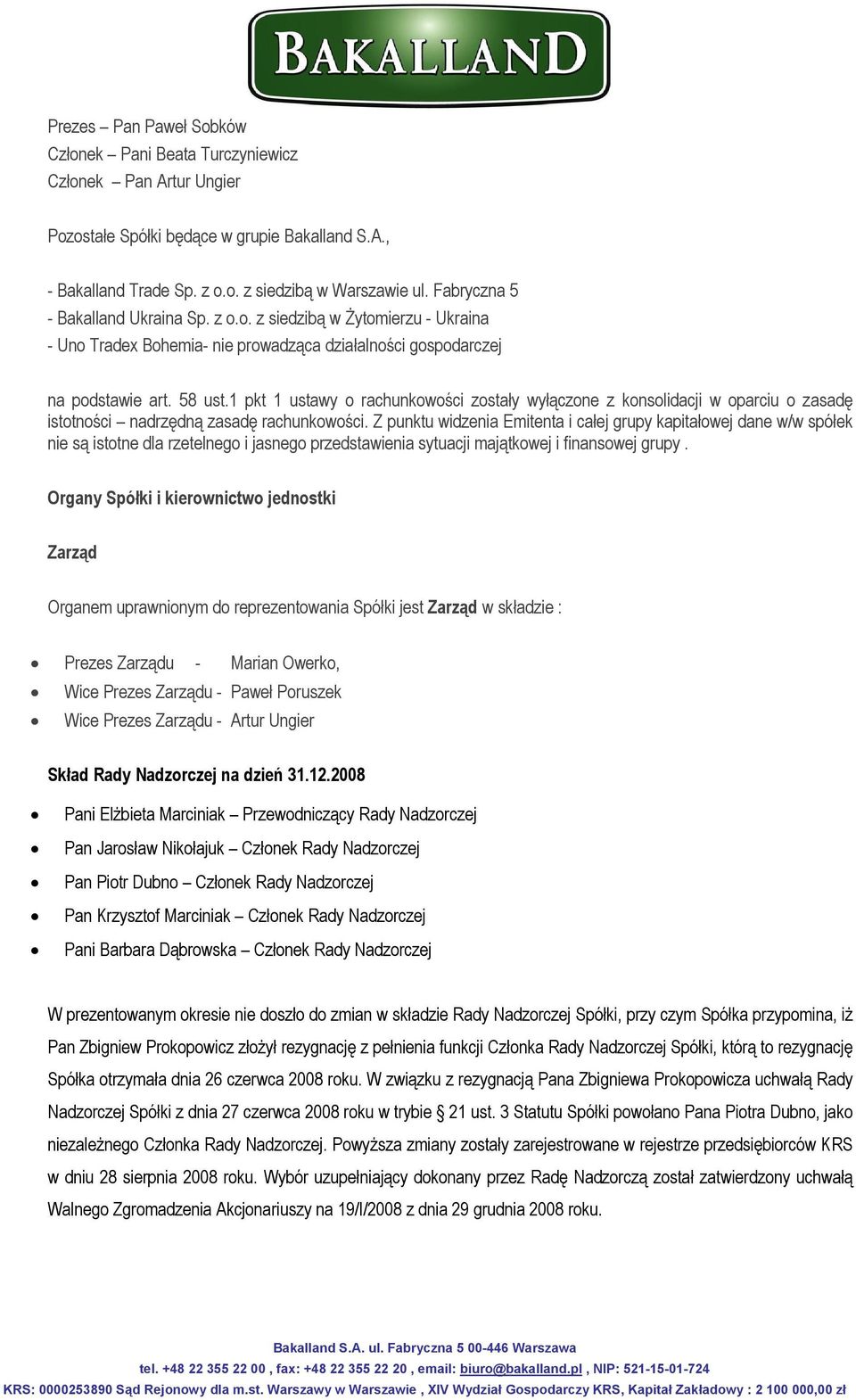 BAKALLAND

Prezes – Pan Paweł Sobków
Członek – Pani Beata Turczyniewicz
Członek – Pan Artur Ungier

Pozostałe Spółki będące w grupie Bakalland S.A.,

- Bakalland Trade Sp. z o.o. z siedzibą w Warszawie ul. Fabryczna 5
- Bakalland Ukraina Sp. z o.o. z siedzibą w Żytomierzu - Ukraina
- Uno Tradex Bohemia- nie prowadząca działalności gospodarczej

na podstawie art. 58 ust.1 pkt 1 ustawy o rachunkowości zostały wyłączone z konsolidacji w oparciu o zasadę istotności – nadrzędną zasadę rachunkowości. Z punktu widzenia Emitenta i całej grupy kapitałowej dane w/w spółek nie są istotne dla rzetelnego i jasnego przedstawienia sytuacji majątkowej i finansowej grupy .

Organy Spółki i kierownictwo jednostki

Zarząd

Organem uprawnionym do reprezentowania Spółki jest Zarząd w składzie :

• Prezes Zarządu - Marian Owerko,
• Wice Prezes Zarządu - Paweł Poruszek
• Wice Prezes Zarządu - Artur Ungier

Skład Rady Nadzorczej na dzień 31.12.2008

• Pani Elżbieta Marciniak – Przewodniczący Rady Nadzorczej
• Pan Jarosław Nikołajuk – Członek Rady Nadzorczej
• Pan Piotr Dubno – Członek Rady Nadzorczej
• Pan Krzysztof Marciniak – Członek Rady Nadzorczej
• Pani Barbara Dąbrowska – Członek Rady Nadzorczej

W prezentowanym okresie nie doszło do zmian w składzie Rady Nadzorczej Spółki, przy czym Spółka przypomina, iż Pan Zbigniew Prokopowicz złożył rezygnację z pełnienia funkcji Członka Rady Nadzorczej Spółki, którą to rezygnację Spółka otrzymała dnia 26 czerwca 2008 roku. W związku z rezygnacją Pana Zbigniewa Prokopowicza uchwałą Rady Nadzorczej Spółki z dnia 27 czerwca 2008 roku w trybie § 21 ust. 3 Statutu Spółki powołano Pana Piotra Dubno, jako niezależnego Członka Rady Nadzorczej. Powyższa zmiany zostały zarejestrowane w rejestrze przedsiębiorców KRS w dniu 28 sierpnia 2008 roku. Wybór uzupełniający dokonany przez Radę Nadzorczą został zatwierdzony uchwałą Walnego Zgromadzenia Akcjonariuszy na 19/I/2008 z dnia 29 grudnia 2008 roku.

Bakalland S.A. ul. Fabryczna 5 00-446 Warszawa
tel. +48 22 355 22 00 , fax: +48 22 355 22 20 , email: biuro@bakalland.pl , NIP: 521-15-01-724
KRS: 0000253890 Sąd Rejonowy dla m.st. Warszawy w Warszawie , XIV Wydział Gospodarczy KRS, Kapitał Zakładowy : 2 100 000,00 zł